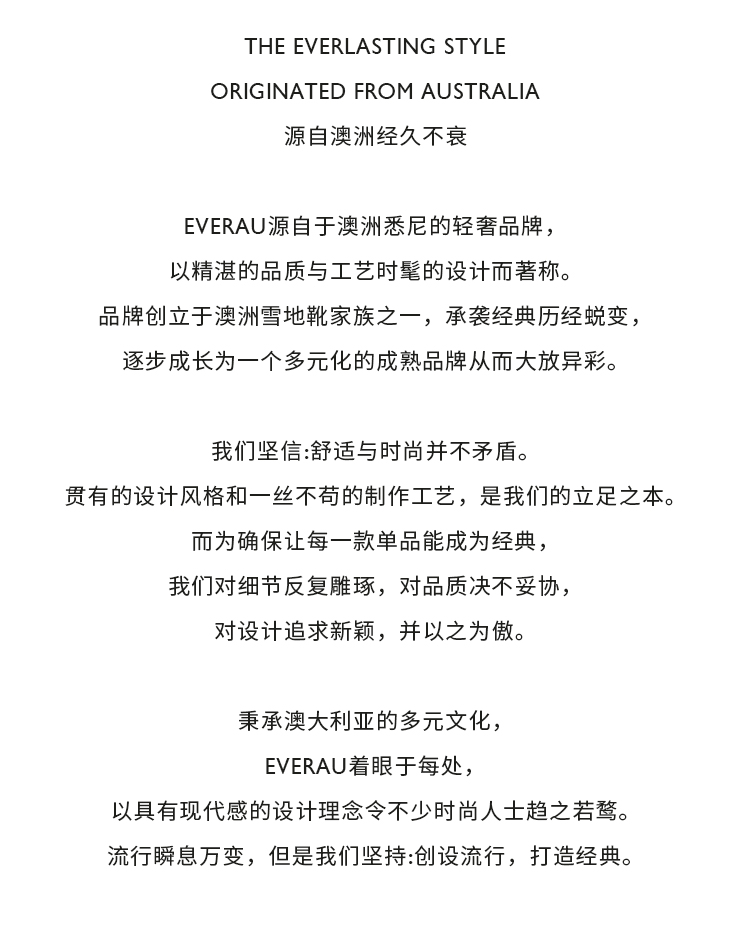 THE EVERLASTING STYLE
ORIGINATED FROM AUSTRALIA
源自澳洲经久不衰

EVERAU源自于澳洲悉尼的轻奢品牌，
以精湛的品质与工艺时髦的设计而著称。
品牌创立于澳洲雪地靴家族之一，承袭经典历经蜕变，
逐步成长为一个多元化的成熟品牌从而大放异彩。

我们坚信:舒适与时尚并不矛盾。
贯有的设计风格和一丝不苟的制作工艺，是我们的立足之本。
而为确保让每一款单品能成为经典，
我们对细节反复雕琢，对品质决不妥协，
对设计追求新颖，并以之为傲。

秉承澳大利亚的多元文化，
EVERAU着眼于每处，
以具有现代感的设计理念令不少时尚人士趋之若鹜。
流行瞬息万变，但是我们坚持:创设流行，打造经典。